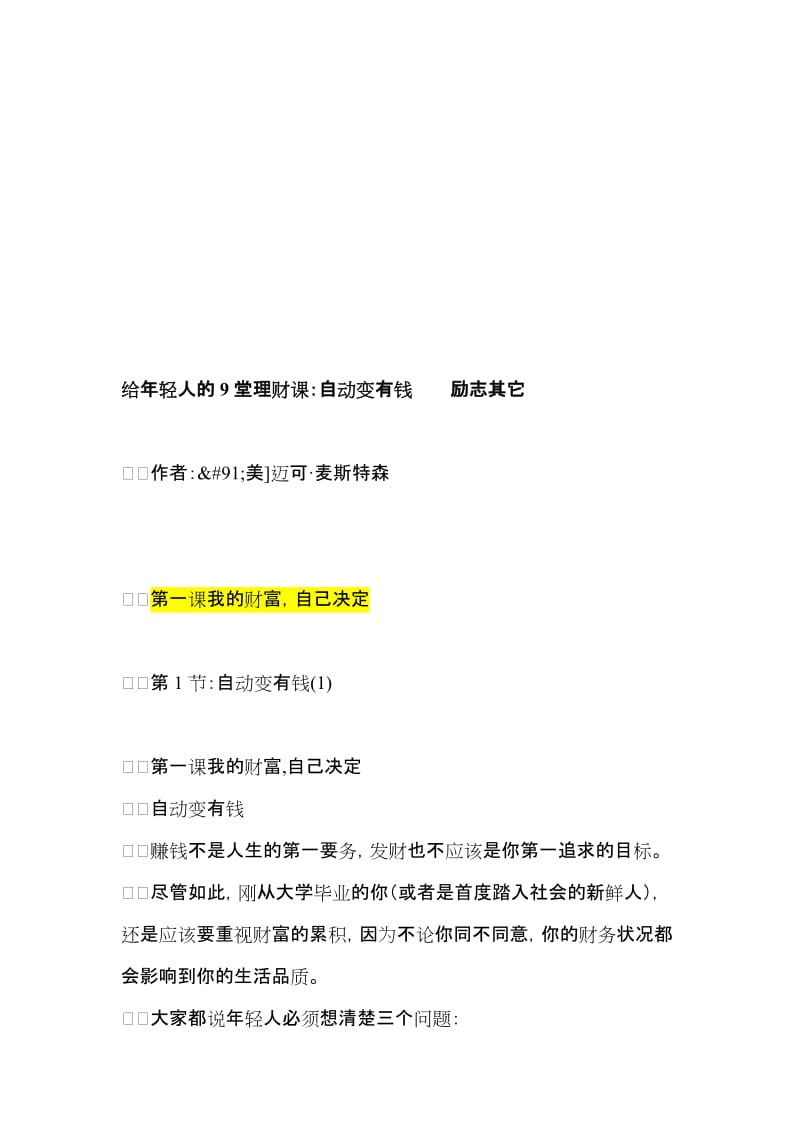 给年轻人的 9 堂理财课：自动变有钱　　励志其它

□□作者：&#91;美]迈可·麦斯特森

□□第一课我的财富，自己决定

□□第 1 节：自动变有钱(1)

□□第一课我的财富,自己决定

□□自动变有钱

□□赚钱不是人生的第一要务，发财也不应该是你第一追求的目标。

□□尽管如此，刚从大学毕业的你（或者是首度踏入社会的新鲜人），还是应该要重视财富的累积，因为不论你同不同意，你的财务状况都会影响到你的生活品质。

□□大家都说年轻人必须想清楚三个问题：